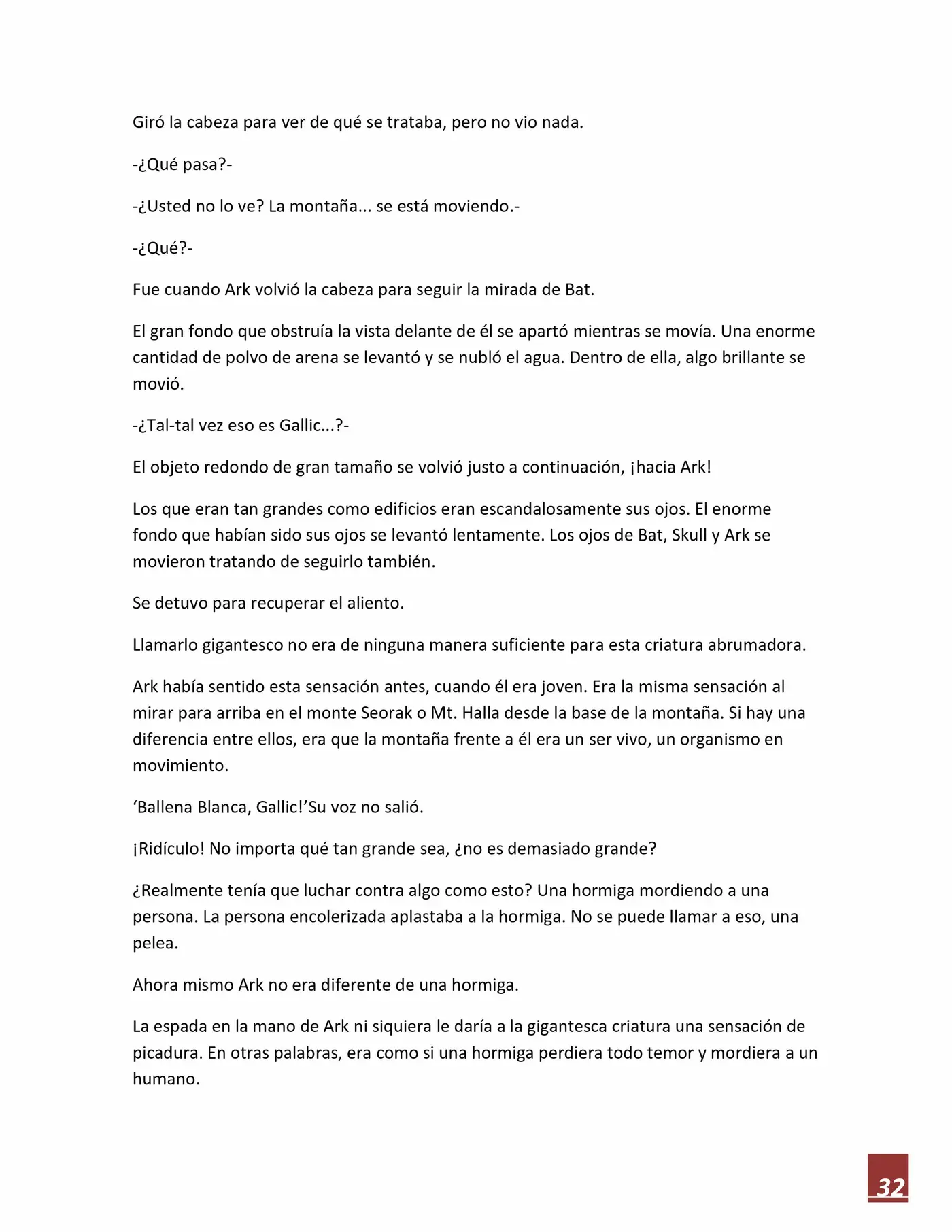 Giró la cabeza para ver de qué se trataba, pero no vio nada.

-¿Qué pasa?-

-¿Usted no lo ve? La montaña... se está moviendo.-

-¿Qué?-

Fue cuando Ark volvió la cabeza para seguir la mirada de Bat.

El gran fondo que obstruía la vista delante de él se apartó mientras se movía. Una enorme cantidad de polvo de arena se levantó y se nubló el agua. Dentro de ella, algo brillante se movió.

-¿Tal-tal vez eso es Gallic...?-

El objeto redondo de gran tamaño se volvió justo a continuación, ¡hacia Ark!

Los que eran tan grandes como edificios eran escandalosamente sus ojos. El enorme fondo que habían sido sus ojos se levantó lentamente. Los ojos de Bat, Skull y Ark se movieron tratando de seguirlo también.

Se detuvo para recuperar el aliento.

Llamarlo gigantesco no era de ninguna manera suficiente para esta criatura abrumadora.

Ark había sentido esta sensación antes, cuando él era joven. Era la misma sensación al mirar para arriba en el monte Seorak o Mt. Halla desde la base de la montaña. Si hay una diferencia entre ellos, era que la montaña frente a él era un ser vivo, un organismo en movimiento.

‘Ballena Blanca, Gallic!’Su voz no salió.

¡Ridículo! No importa qué tan grande sea, ¿no es demasiado grande?

¿Realmente tenía que luchar contra algo como esto? Una hormiga mordiendo a una persona. La persona encolerizada aplastaba a la hormiga. No se puede llamar a eso, una pelea.

Ahora mismo Ark no era diferente de una hormiga.

La espada en la mano de Ark ni siquiera le daría a la gigantesca criatura una sensación de picadura. En otras palabras, era como si una hormiga perdiera todo temor y mordiera a un humano.

32